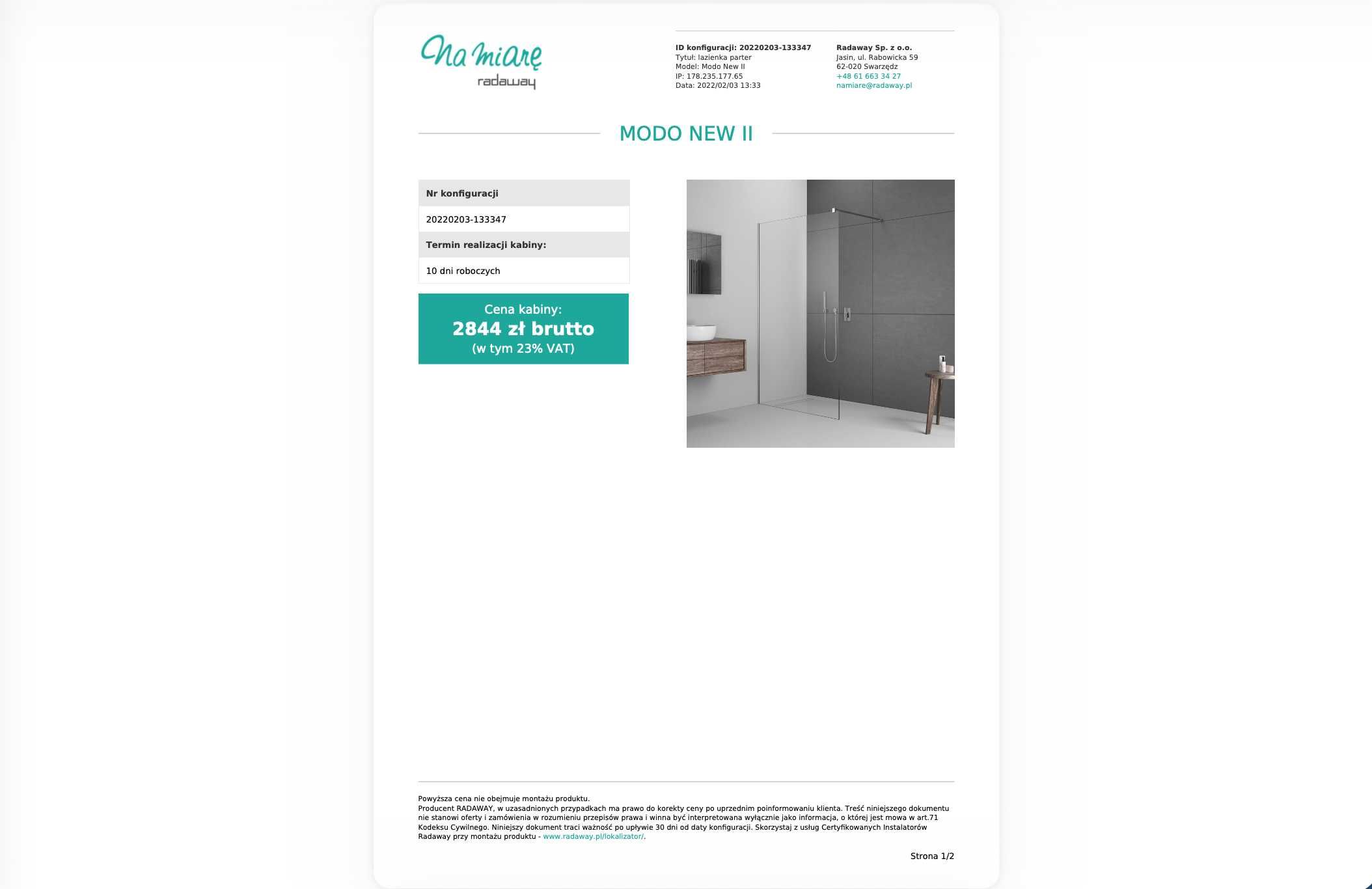 Na miarę
radaway

ID konfiguracji: 20220203-133347
Tytuł: lazienka parter
Model: Modo New II
IP: 178.235.177.65
Data: 2022/02/03 13:33

Radaway Sp. z o.o.
Jasin, ul. Rabowicka 59
62-020 Swarzędz
+48 61 663 34 27
namiare@radaway.pl

MODO NEW II

Nr konfiguracji
20220203-133347
Termin realizacji kabiny:
10 dni roboczych

Cena kabiny:
2844 zł brutto
(w tym 23% VAT)

Powyższa cena nie obejmuje montażu produktu.
Producent RADAWAY, w uzasadnionych przypadkach ma prawo do korekty ceny po uprzednim poinformowaniu klienta. Treść niniejszego dokumentu nie stanowi oferty i zamówienia w rozumieniu przepisów prawa i winna być interpretowana wyłącznie jako informacja, o której jest mowa w art.71 Kodeksu Cywilnego. Niniejszy dokument traci ważność po upływie 30 dni od daty konfiguracji. Skorzystaj z usług Certyfikowanych Instalatorów Radaway przy montażu produktu - www.radaway.pl/lokalizator/.

Strona 1/2